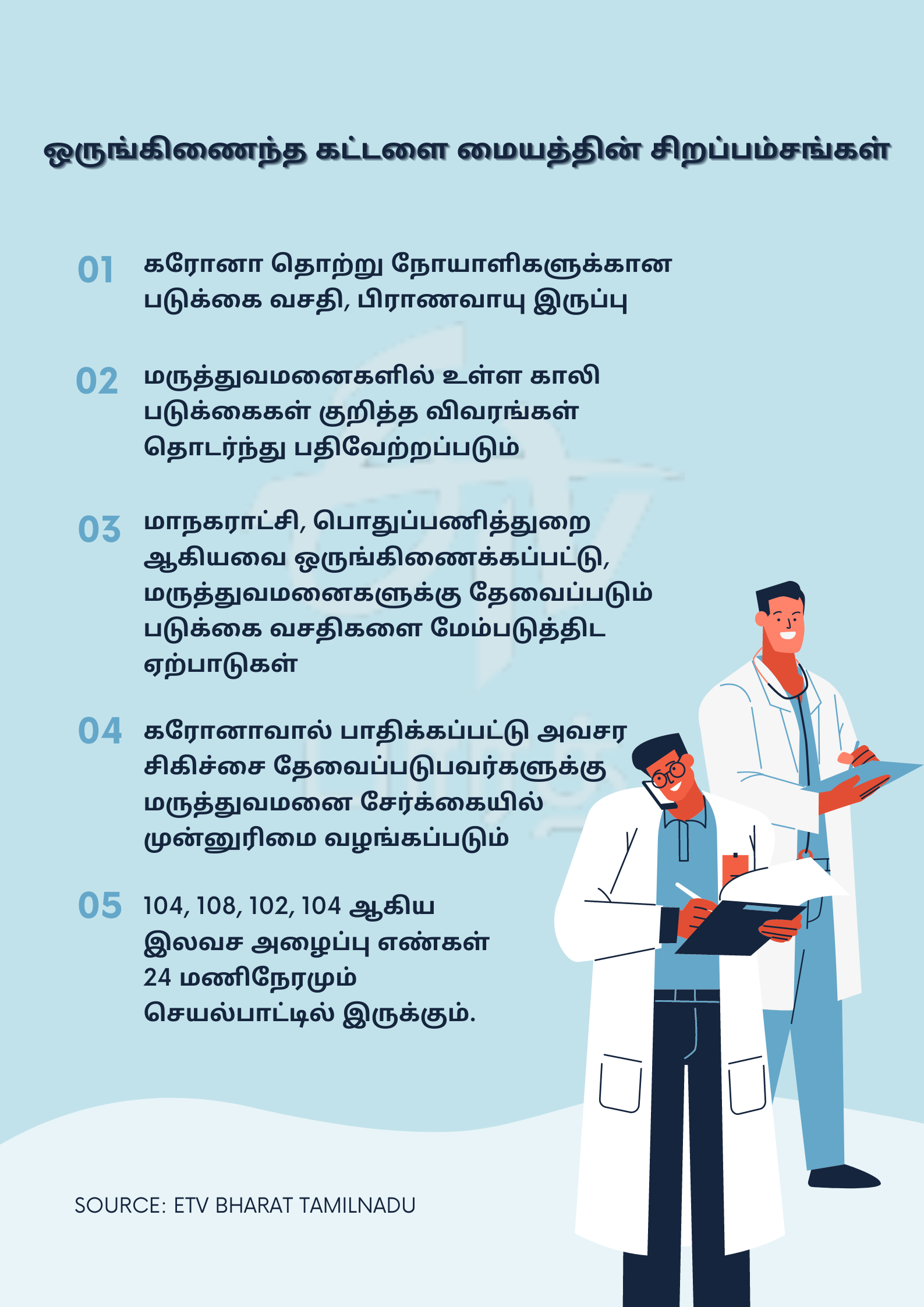 ஒருங்கிணைந்த கட்டளை மையத்தின் சிறப்பம்சங்கள்

01 கரோனா தொற்று நோயாளிகளுக்கான படுக்கை வசதி, பிராணவாயு இருப்பு

02 மருத்துவமனைகளில் உள்ள காலி படுக்கைகள் குறித்த விவரங்கள் தொடர்ந்து பதிவேற்றப்படும்

03 மாநகராட்சி, பொதுப்பணித்துறை ஆகியவை ஒருங்கிணைக்கப்பட்டு, மருத்துவமனைகளுக்கு தேவைப்படும் படுக்கை வசதிகளை மேம்படுத்திட ஏற்பாடுகள்

04 கரோனாவால் பாதிக்கப்பட்டு அவசர சிகிச்சை தேவைப்படுபவர்களுக்கு மருத்துவமனை சேர்க்கையில் முன்னுரிமை வழங்கப்படும்

05 104, 108, 102, 104 ஆகிய இலவச அழைப்பு எண்கள் 24 மணிநேரமும் செயல்பாட்டில் இருக்கும்.

SOURCE: ETV BHARAT TAMILNADU